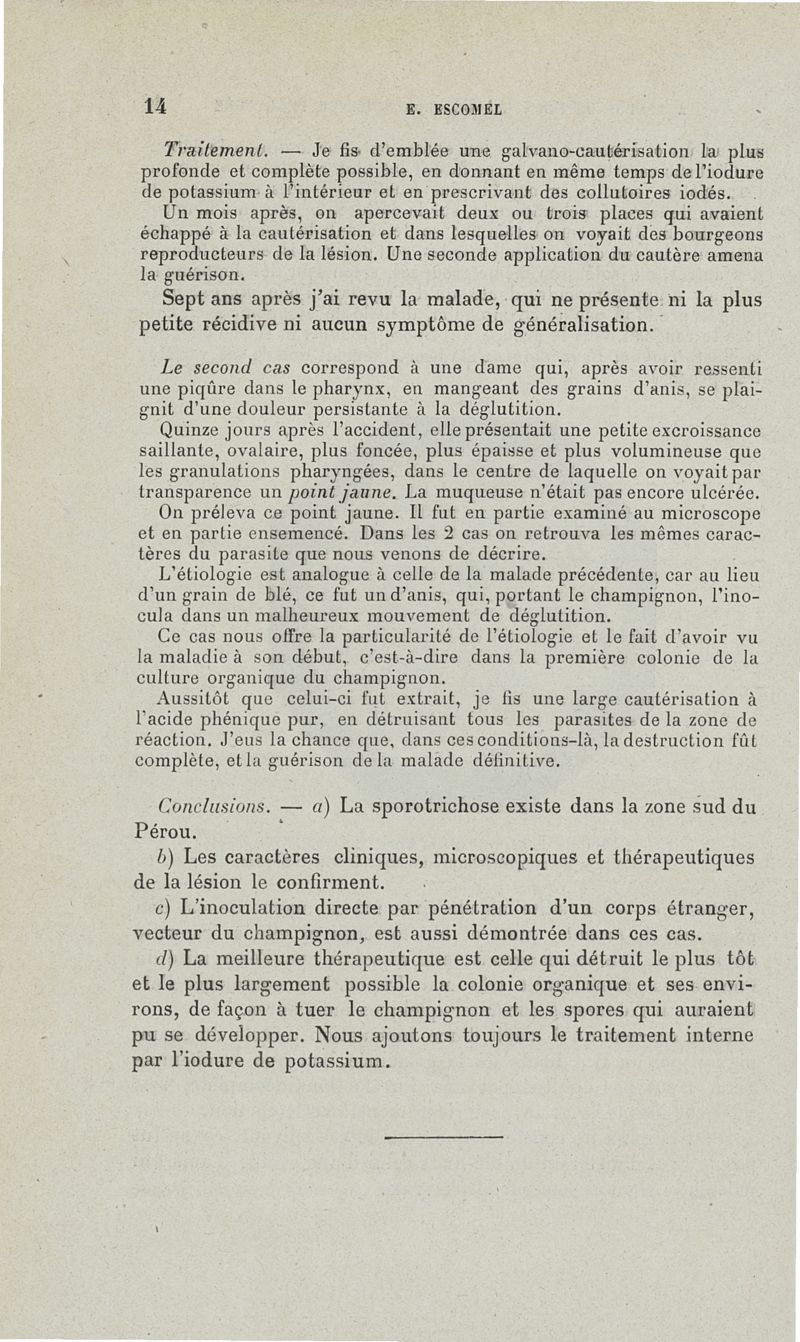 14

E. ESCOMEL

Traitement. — Je fis d'emblée une galvano-cautérisation la plus profonde et complète possible, en donnant en même temps de l'iodure de potassium à l'intérieur et en prescrivant des collutoires iodés.

Un mois après, on apercevait deux ou trois places qui avaient échappé à la cautérisation et dans lesquelles on voyait des bourgeons reproducteurs de la lésion. Une seconde application du cautère amena la guérison.

Sept ans après j'ai revu la malade, qui ne présente ni la plus petite récidive ni aucun symptôme de généralisation.

Le second cas correspond à une dame qui, après avoir ressenti une piqûre dans le pharynx, en mangeant des grains d'anis, se plaignit d'une douleur persistante à la déglutition.

Quinze jours après l'accident, elle présentait une petite excroissance saillante, ovalaire, plus foncée, plus épaisse et plus volumineuse que les granulations pharyngées, dans le centre de laquelle on voyait par transparence un point jaune. La muqueuse n'était pas encore ulcérée.

On préleva ce point jaune. Il fut en partie examiné au microscope et en partie ensemencé. Dans les 2 cas on retrouva les mêmes caractères du parasite que nous venons de décrire.

L'étiologie est analogue à celle de la malade précédente, car au lieu d'un grain de blé, ce fut un d'anis, qui, portant le champignon, l'inocula dans un malheureux mouvement de déglutition.

Ce cas nous offre la particularité de l'étiologie et le fait d'avoir vu la maladie à son début, c'est-à-dire dans la première colonie de la culture organique du champignon.

Aussitôt que celui-ci fut extrait, je fis une large cautérisation à l'acide phénique pur, en détruisant tous les parasites de la zone de réaction. J'eus la chance que, dans ces conditions-là, la destruction fût complète, et la guérison de la malade définitive.

Conclusions. — a) La sporotrichose existe dans la zone sud du Pérou.

b) Les caractères cliniques, microscopiques et thérapeutiques de la lésion le confirment.

c) L'inoculation directe par pénétration d'un corps étranger, vecteur du champignon, est aussi démontrée dans ces cas.

d) La meilleure thérapeutique est celle qui détruit le plus tôt et le plus largement possible la colonie organique et ses environs, de façon à tuer le champignon et les spores qui auraient pu se développer. Nous ajoutons toujours le traitement interne par l'iodure de potassium.